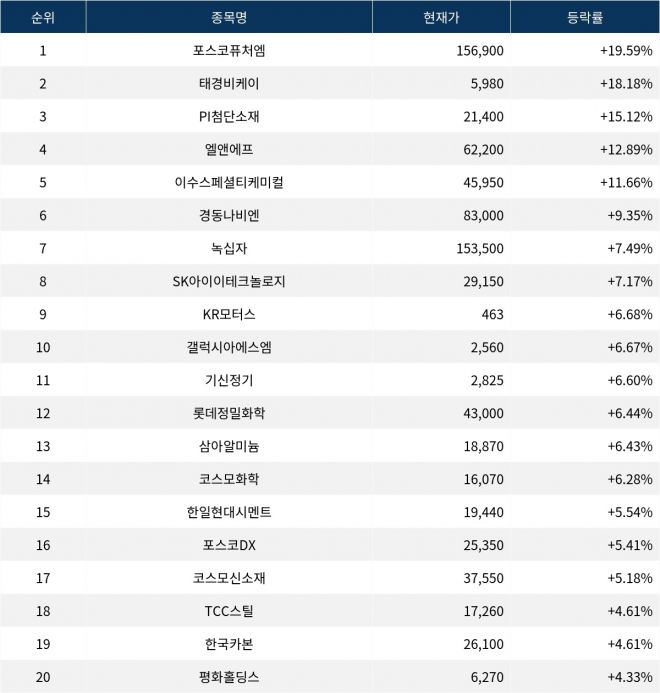 | 순위 | 종목명 | 현재가 | 등락률 |
|---|---|---|---|
| 1 | 포스코퓨처엠 | 156,900 | +19.59% |
| 2 | 태경비케이 | 5,980 | +18.18% |
| 3 | PI첨단소재 | 21,400 | +15.12% |
| 4 | 엘앤에프 | 62,200 | +12.89% |
| 5 | 이수스페셜티케미컬 | 45,950 | +11.66% |
| 6 | 경동나비엔 | 83,000 | +9.35% |
| 7 | 녹십자 | 153,500 | +7.49% |
| 8 | SK아이이테크놀로지 | 29,150 | +7.17% |
| 9 | KR모터스 | 463 | +6.68% |
| 10 | 갤럭시아에스엠 | 2,560 | +6.67% |
| 11 | 기신정기 | 2,825 | +6.60% |
| 12 | 롯데정밀화학 | 43,000 | +6.44% |
| 13 | 삼아알미늄 | 18,870 | +6.43% |
| 14 | 코스모화학 | 16,070 | +6.28% |
| 15 | 한일현대시멘트 | 19,440 | +5.54% |
| 16 | 포스코DX | 25,350 | +5.41% |
| 17 | 코스모신소재 | 37,550 | +5.18% |
| 18 | TCC스틸 | 17,260 | +4.61% |
| 19 | 한국카본 | 26,100 | +4.61% |
| 20 | 평화홀딩스 | 6,270 | +4.33% |